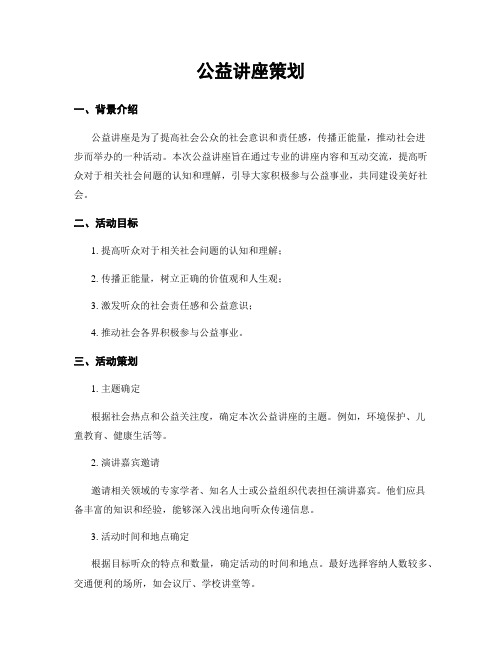 公益讲座策划

一、背景介绍

公益讲座是为了提高社会公众的社会意识和责任感，传播正能量，推动社会进步而举办的一种活动。本次公益讲座旨在通过专业的讲座内容和互动交流，提高听众对于相关社会问题的认知和理解，引导大家积极参与公益事业，共同建设美好社会。

二、活动目标

1. 提高听众对于相关社会问题的认知和理解；

2. 传播正能量，树立正确的价值观和人生观；

3. 激发听众的社会责任感和公益意识；

4. 推动社会各界积极参与公益事业。

三、活动策划

1. 主题确定

根据社会热点和公益关注度，确定本次公益讲座的主题。例如，环境保护、儿童教育、健康生活等。

2. 演讲嘉宾邀请

邀请相关领域的专家学者、知名人士或公益组织代表担任演讲嘉宾。他们应具备丰富的知识和经验，能够深入浅出地向听众传递信息。

3. 活动时间和地点确定

根据目标听众的特点和数量，确定活动的时间和地点。最好选择容纳人数较多、交通便利的场所，如会议厅、学校讲堂等。